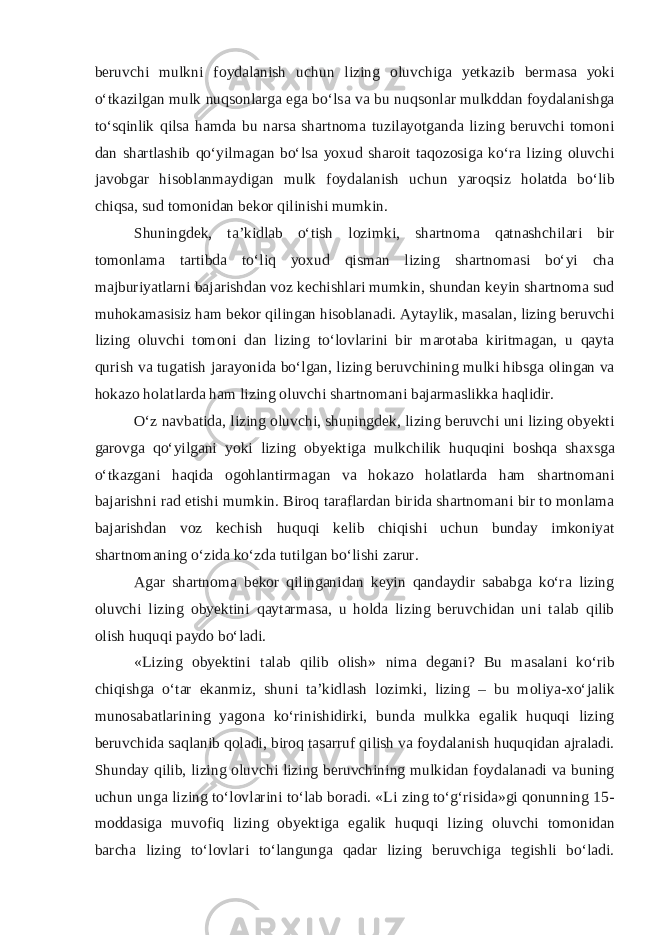 beruvchi mulkni foydalanish uchun lizing oluvchiga yetkazib bermasa yoki o‘tkazilgan mulk nuqsonlarga ega bo‘lsa va bu nuqsonlar mulkddan foydalanishga to‘sqinlik qilsa hamda bu narsa shartnoma tuzilayotganda lizing beruvchi tomoni dan shartlashib qo‘yilmagan bo‘lsa yoxud sharoit taqozosiga ko‘ra lizing oluvchi javobgar hisoblanmaydigan mulk foydalanish uchun yaroqsiz holatda bo‘lib chiqsa, sud tomonidan bekor qilinishi mumkin.

Shuningdek, ta’kidlab o‘tish lozimki, shartnoma qatnashchilari bir tomonlama tartibda to‘liq yoxud qisman lizing shartnomasi bo‘yi cha majburiyatlarni bajarishdan voz kechishlari mumkin, shundan keyin shartnoma sud muhokamasisiz ham bekor qilingan hisoblanadi. Aytaylik, masalan, lizing beruvchi lizing oluvchi tomoni dan lizing to‘lovlarini bir marotaba kiritmagan, u qayta qurish va tugatish jarayonida bo‘lgan, lizing beruvchining mulki hibsga olingan va hokazo holatlarda ham lizing oluvchi shartnomani bajarmaslikka haqlidir.

O‘z navbatida, lizing oluvchi, shuningdek, lizing beruvchi uni lizing obyekti garovga qo‘yilgani yoki lizing obyektiga mulkchilik huquqini boshqa shaxsga o‘tkazgani haqida ogohlantirmagan va hokazo holatlarda ham shartnomani bajarishni rad etishi mumkin. Biroq taraflardan birida shartnomani bir to monlama bajarishdan voz kechish huquqi kelib chiqishi uchun bunday imkoniyat shartnomaning o‘zida ko‘zda tutilgan bo‘lishi zarur.

Agar shartnoma bekor qilinganidan keyin qandaydir sababga ko‘ra lizing oluvchi lizing obyektini qaytarmasa, u holda lizing beruvchidan uni talab qilib olish huquqi paydo bo‘ladi.

«Lizing obyektini talab qilib olish» nima degani? Bu masalani ko‘rib chiqishga o‘tar ekanmiz, shuni ta’kidlash lozimki, lizing – bu moliya-xo‘jalik munosabatlarining yagona ko‘rinishidirki, bunda mulkka egalik huquqi lizing beruvchida saqlanib qoladi, biroq tasarruf qilish va foydalanish huquqidan ajraladi. Shunday qilib, lizing oluvchi lizing beruvchining mulkidan foydalanadi va buning uchun unga lizing to‘lovlarini to‘lab boradi. «Li zing to‘g‘risida»gi qonunning 15-moddasiga muvofiq lizing obyektiga egalik huquqi lizing oluvchi tomonidan barcha lizing to‘lovlari to‘langunga qadar lizing beruvchiga tegishli bo‘ladi.